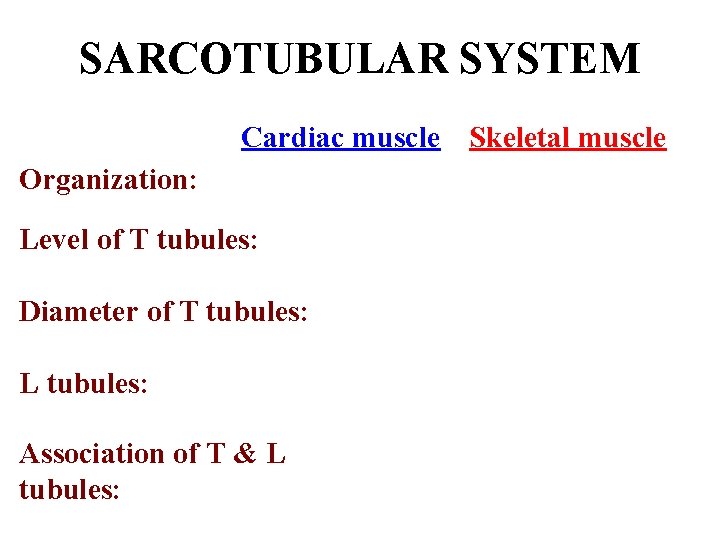 SARCOTUBULAR SYSTEM

Cardiac muscle Skeletal muscle

Organization:

Level of T tubules:

Diameter of T tubules:

L tubules:

Association of T & L tubules: